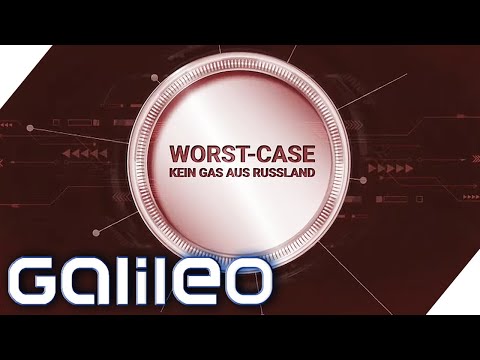 WORST-CASE
KEIN GAS AUS RUSSLAND

Galileo